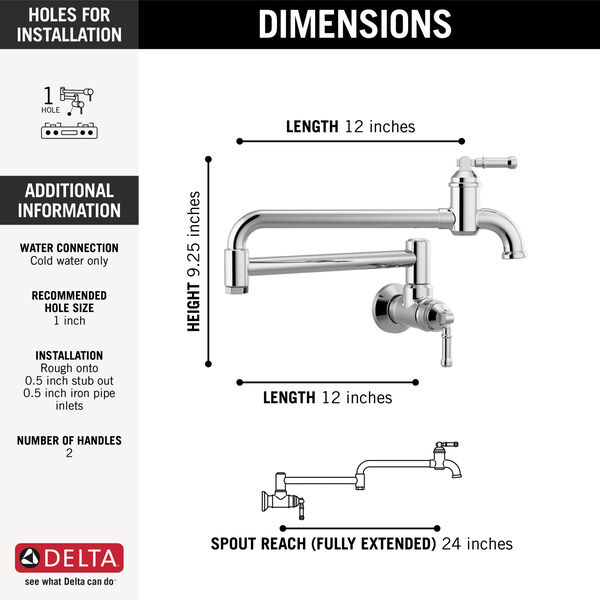 HOLES FOR INSTALLATION

1 HOLE

ADDITIONAL INFORMATION

WATER CONNECTION
Cold water only

RECOMMENDED HOLE SIZE
1 inch

INSTALLATION
Rough onto 0.5 inch stub out 0.5 inch iron pipe inlets

NUMBER OF HANDLES
2

DELTA
see what Delta can do

DIMENSIONS

LENGTH 12 inches

HEIGHT 9.25 inches

LENGTH 12 inches

SPOUT REACH (FULLY EXTENDED) 24 inches